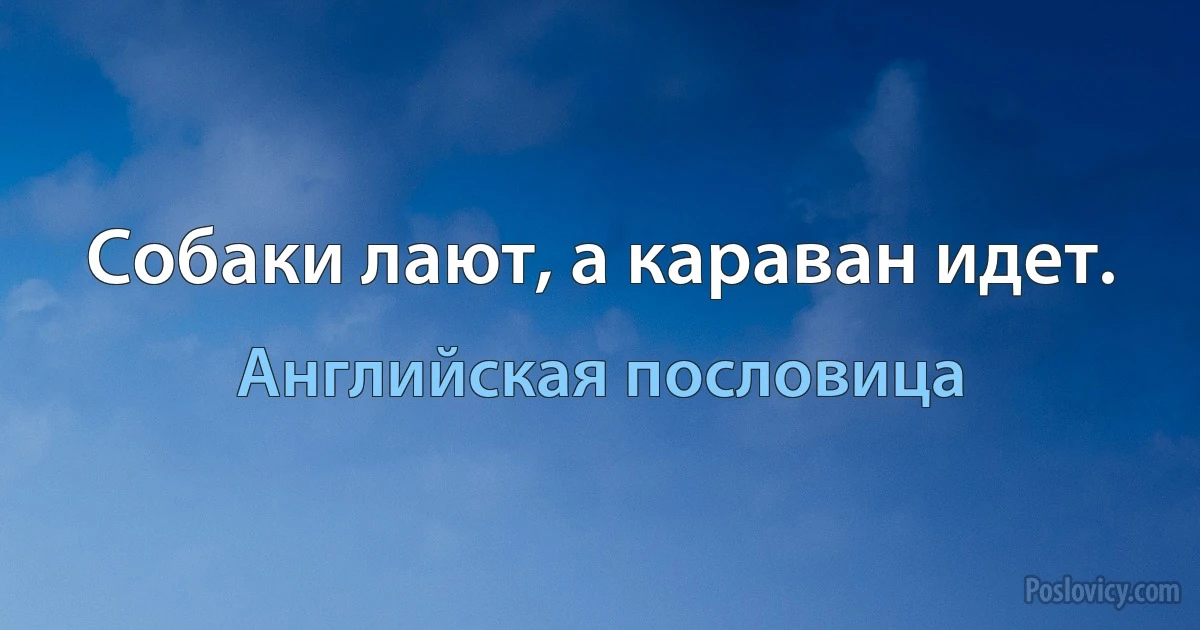 Собаки лают, а караван идет.

Английская пословица

Poslovicy.com